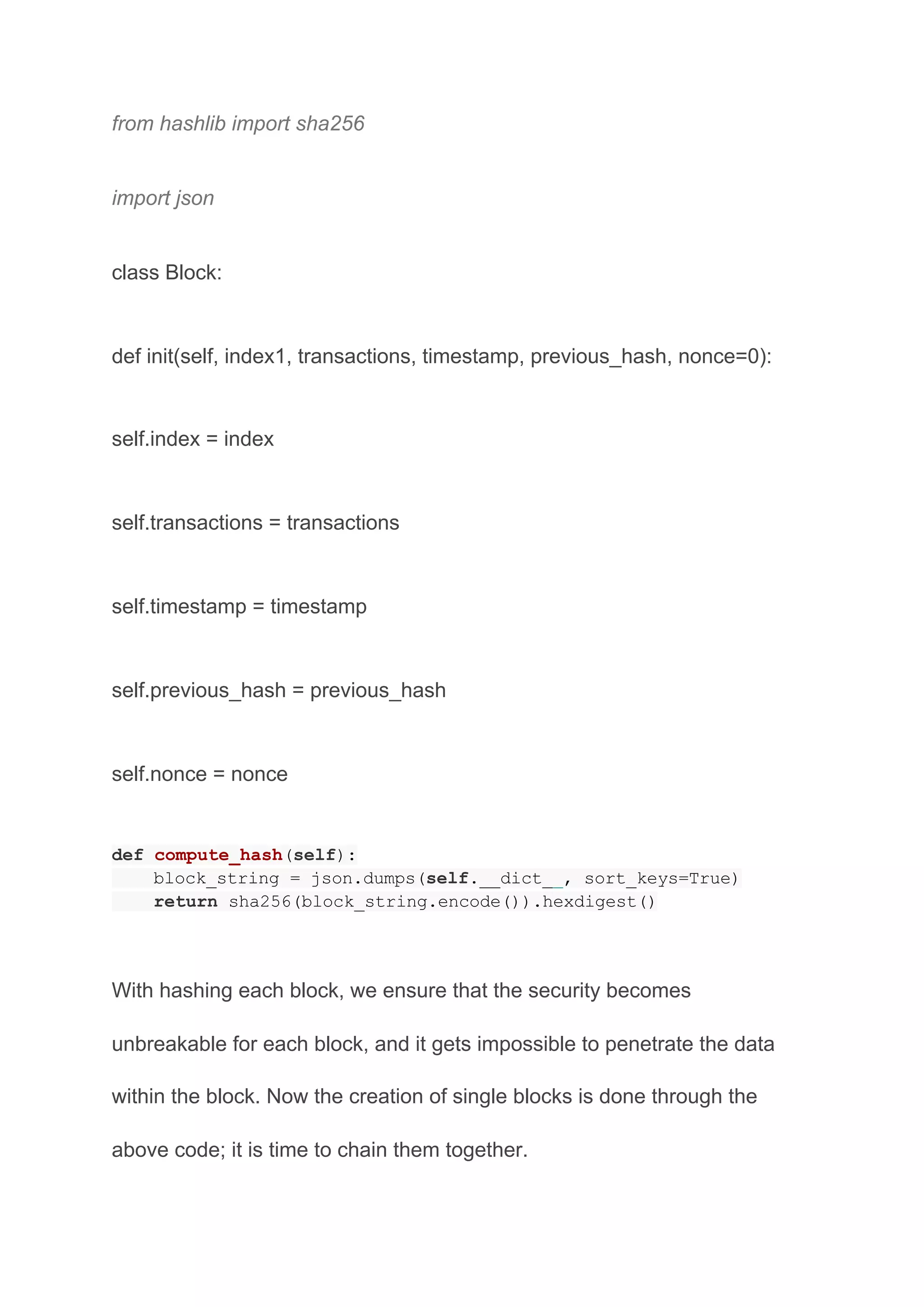 from hashlib import sha256

import json

class Block:

def init(self, index1, transactions, timestamp, previous_hash, nonce=0):

self.index = index

self.transactions = transactions

self.timestamp = timestamp

self.previous_hash = previous_hash

self.nonce = nonce

def compute_hash(self):
    block_string = json.dumps(self.__dict__, sort_keys=True)
    return sha256(block_string.encode()).hexdigest()

With hashing each block, we ensure that the security becomes unbreakable for each block, and it gets impossible to penetrate the data within the block. Now the creation of single blocks is done through the above code; it is time to chain them together.